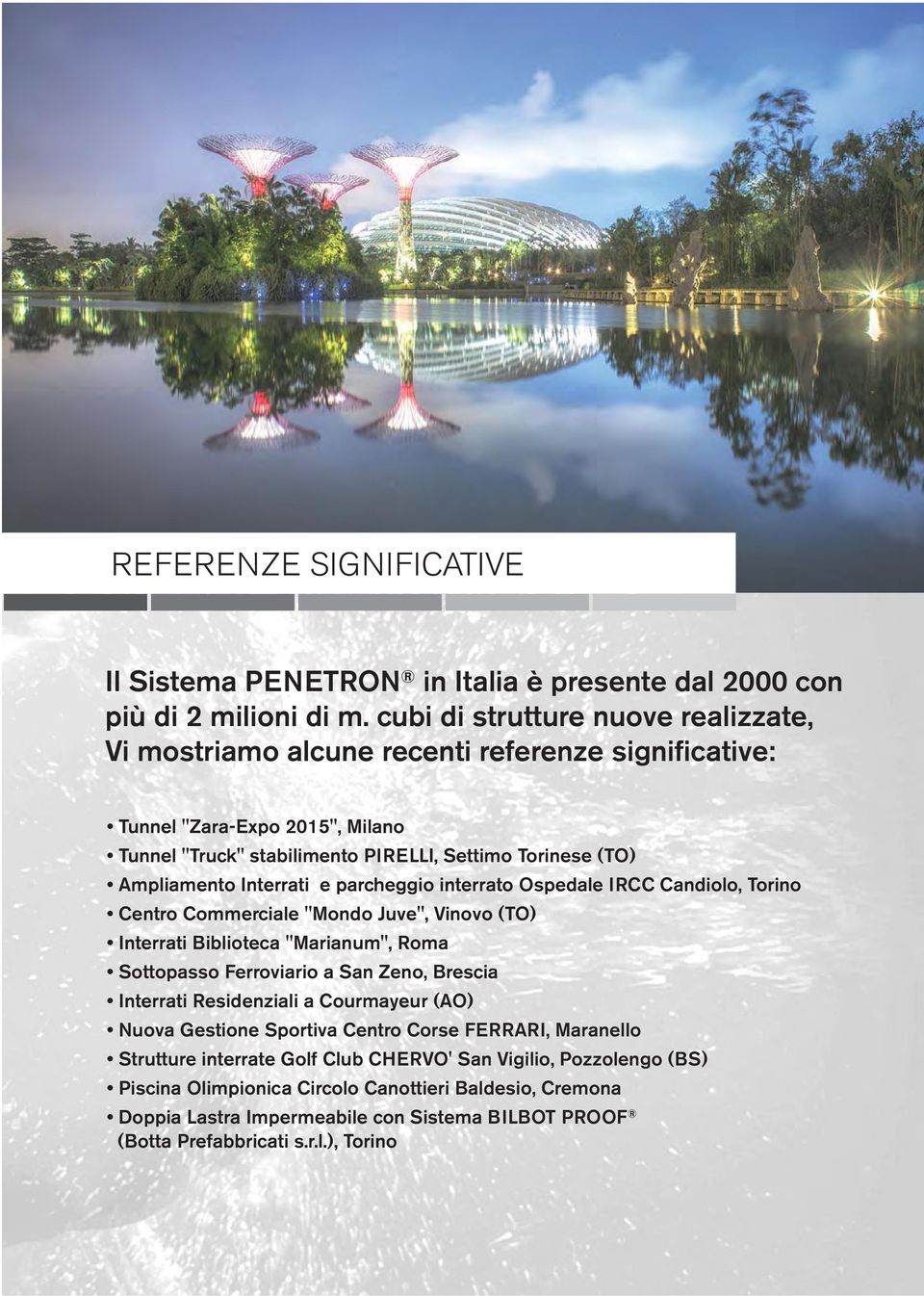 REFERENZE SIGNIFICATIVE

Il Sistema PENETRON® in Italia è presente dal 2000 con più di 2 milioni di m. cubi di strutture nuove realizzate, Vi mostriamo alcune recenti referenze significative:

• Tunnel "Zara-Expo 2015", Milano
• Tunnel "Truck" stabilimento PIRELLI, Settimo Torinese (TO)
• Ampliamento Interrati e parcheggio interrato Ospedale IRCC Candiolo, Torino
• Centro Commerciale "Mondo Juve", Vinovo (TO)
• Interrati Biblioteca "Marianum", Roma
• Sottopasso Ferroviario a San Zeno, Brescia
• Interrati Residenziali a Courmayeur (AO)
• Nuova Gestione Sportiva Centro Corse FERRARI, Maranello
• Strutture interrate Golf Club CHERVO' San Vigilio, Pozzolengo (BS)
• Piscina Olimpionica Circolo Canottieri Baldesio, Cremona
• Doppia Lastra Impermeabile con Sistema BILBOT PROOF® (Botta Prefabbricati s.r.l.), Torino